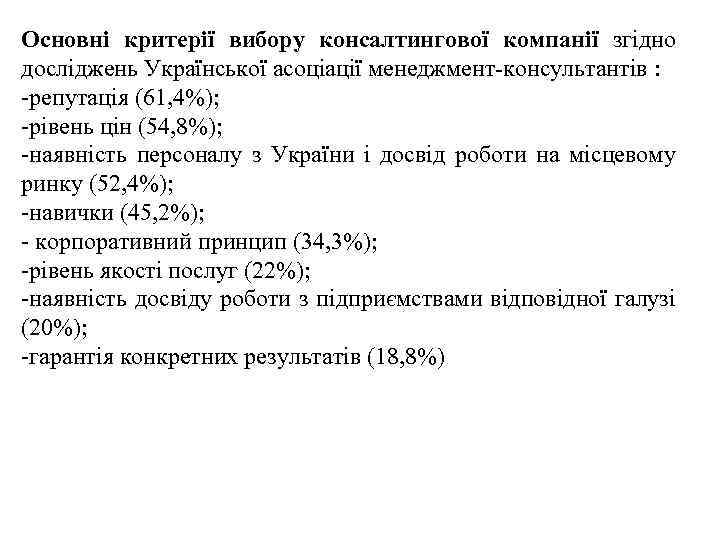 Основні критерії вибору консалтингової компанії згідно досліджень Української асоціації менеджмент-консультантів :
-репутація (61,4%);
-рівень цін (54,8%);
-наявність персоналу з України і досвід роботи на місцевому ринку (52,4%);
-навички (45,2%);
- корпоративний принцип (34,3%);
-рівень якості послуг (22%);
-наявність досвіду роботи з підприємствами відповідної галузі (20%);
-гарантія конкретних результатів (18,8%)